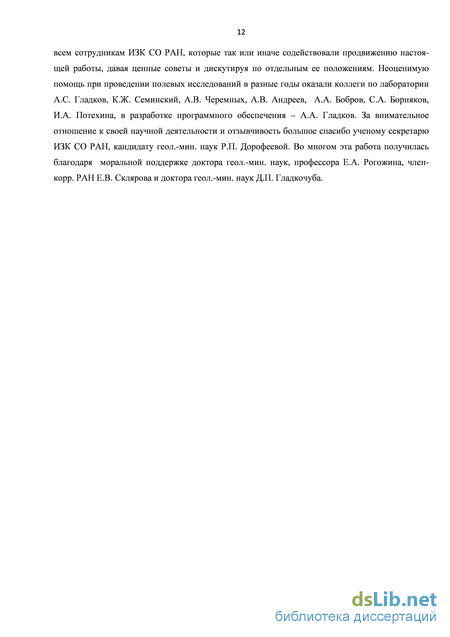 12

всем сотрудникам ИЗК СО РАН, которые так или иначе содействовали продвижению настоящей работы, давая ценные советы и дискутируя по отдельным ее положениям. Неоценимую помощь при проведении полевых исследований в разные годы оказали коллеги по лаборатории А.С. Гладков, К.Ж. Семинский, А.В. Черемных, А.В. Андреев, А.А. Бобров, С.А. Борняков, И.А. Потехина, в разработке программного обеспечения – А.А. Гладков. За внимательное отношение к своей научной деятельности и отзывчивость большое спасибо ученому секретарю ИЗК СО РАН, кандидату геол.-мин. наук Р.П. Дорофеевой. Во многом эта работа получилась благодаря моральной поддержке доктора геол.-мин. наук, профессора Е.А. Рогожина, член-корр. РАН Е.В. Склярова и доктора геол.-мин. наук Д.П. Гладкочуба.

dsLib.net
библиотека диссертаций